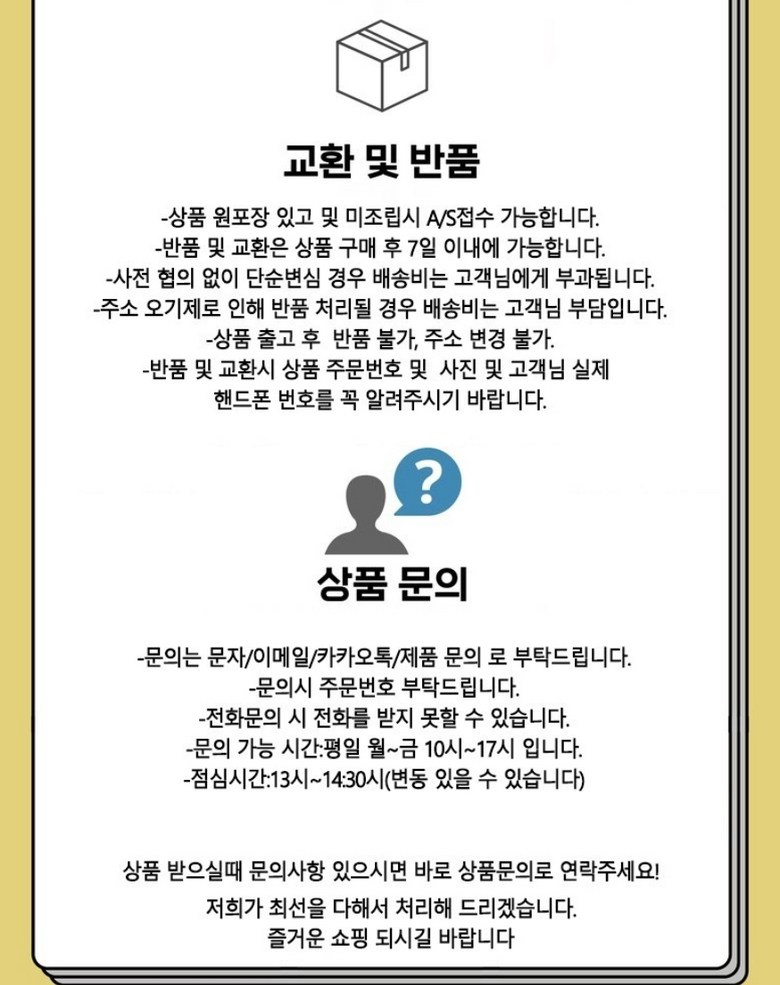 교환 및 반품

-상품 원포장 있고 및 미조립시 A/S접수 가능합니다.
-반품 및 교환은 상품 구매 후 7일 이내에 가능합니다.
-사전 협의 없이 단순변심 경우 배송비는 고객님에게 부과됩니다.
-주소 오기제로 인해 반품 처리될 경우 배송비는 고객님 부담입니다.
-상품 출고 후 반품 불가, 주소 변경 불가.
-반품 및 교환시 상품 주문번호 및 사진 및 고객님 실제 핸드폰 번호를 꼭 알려주시기 바랍니다.

?

상품 문의

-문의는 문자/이메일/카카오톡/제품 문의 로 부탁드립니다.
-문의시 주문번호 부탁드립니다.
-전화문의 시 전화를 받지 못할 수 있습니다.
-문의 가능 시간:평일 월~금 10시~17시 입니다.
-점심시간:13시~14:30시(변동 있을 수 있습니다)

상품 받으실때 문의사항 있으시면 바로 상품문의로 연락주세요!
저희가 최선을 다해서 처리해 드리겠습니다.
즐거운 쇼핑 되시길 바랍니다